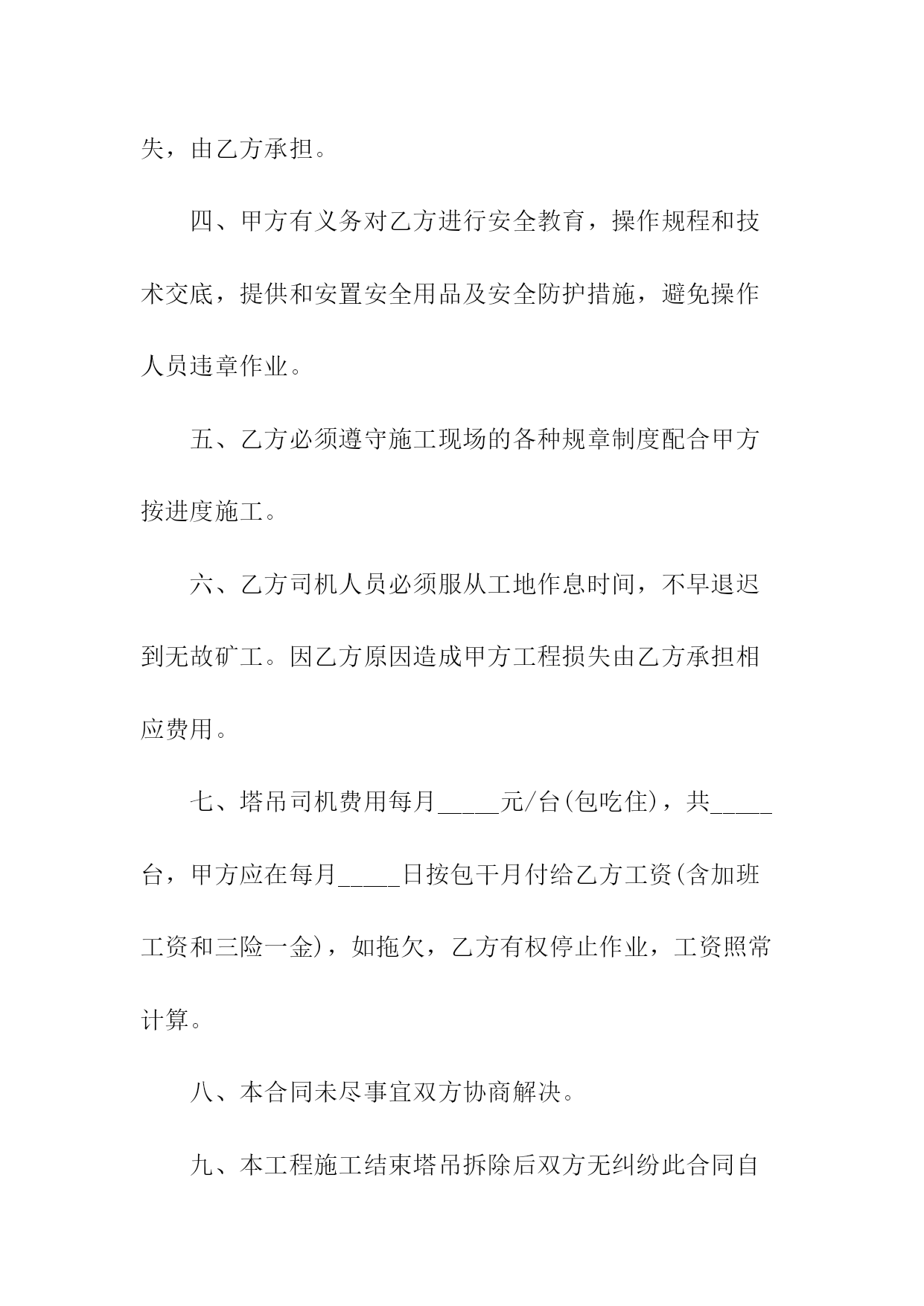 失，由乙方承担。

四、甲方有义务对乙方进行安全教育，操作规程和技术交底，提供和安置安全用品及安全防护措施，避免操作人员违章作业。

五、乙方必须遵守施工现场的各种规章制度配合甲方按进度施工。

六、乙方司机人员必须服从工地作息时间，不早退迟到无故矿工。因乙方原因造成甲方工程损失由乙方承担相应费用。

七、塔吊司机费用每月_____元/台(包吃住)，共_____台，甲方应在每月_____日按包干月付给乙方工资(含加班工资和三险一金)，如拖欠，乙方有权停止作业，工资照常计算。

八、本合同未尽事宜双方协商解决。

九、本工程施工结束塔吊拆除后双方无纠纷此合同自